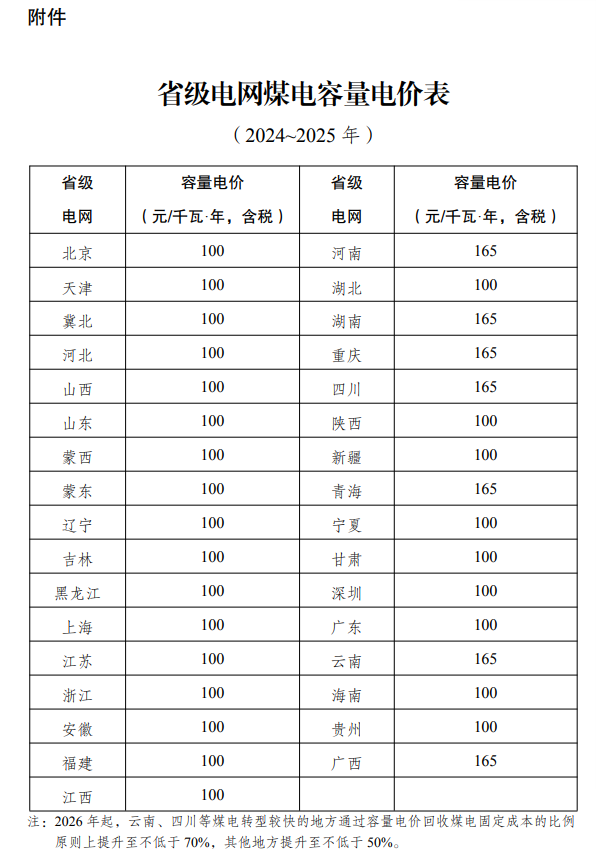 附件

省级电网煤电容量电价表

（2024~2025 年）

| 省级电网 | 容量电价（元/千瓦·年，含税） | 省级电网 | 容量电价（元/千瓦·年，含税） |
|---|---|---|---|
| 北京 | 100 | 河南 | 165 |
| 天津 | 100 | 湖北 | 100 |
| 冀北 | 100 | 湖南 | 165 |
| 河北 | 100 | 重庆 | 165 |
| 山西 | 100 | 四川 | 165 |
| 山东 | 100 | 陕西 | 100 |
| 蒙西 | 100 | 新疆 | 100 |
| 蒙东 | 100 | 青海 | 165 |
| 辽宁 | 100 | 宁夏 | 100 |
| 吉林 | 100 | 甘肃 | 100 |
| 黑龙江 | 100 | 深圳 | 100 |
| 上海 | 100 | 广东 | 100 |
| 江苏 | 100 | 云南 | 165 |
| 浙江 | 100 | 海南 | 100 |
| 安徽 | 100 | 贵州 | 100 |
| 福建 | 100 | 广西 | 165 |
| 江西 | 100 | | |

注：2026 年起，云南、四川等煤电转型较快的地方通过容量电价回收煤电固定成本的比例原则上提升至不低于 70%，其他地方提升至不低于 50%。